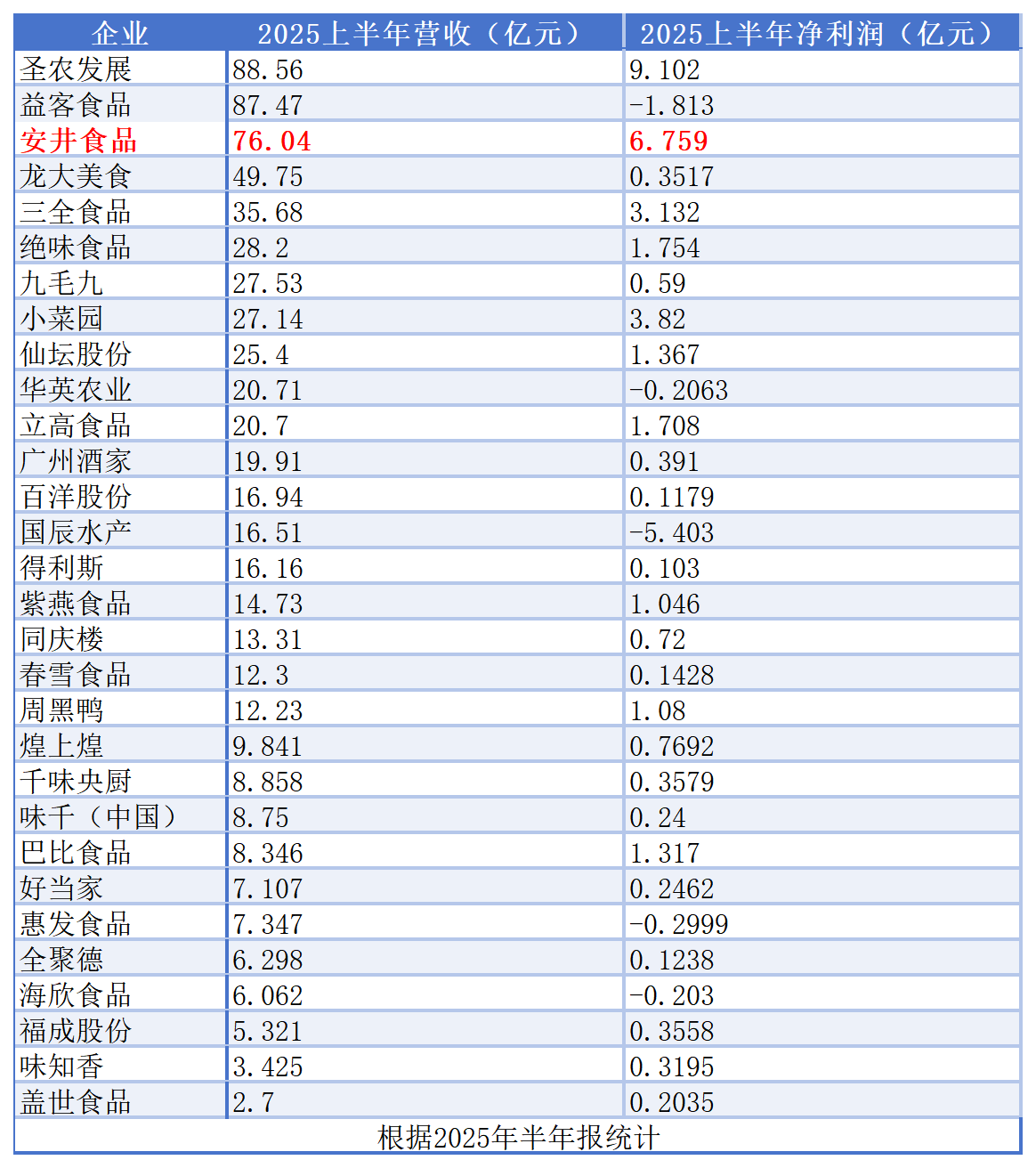 | 企业 | 2025上半年营收（亿元） | 2025上半年净利润（亿元） |
|---|---|---|
| 圣农发展 | 88.56 | 9.102 |
| 益客食品 | 87.47 | -1.813 |
| 安井食品 | 76.04 | 6.759 |
| 龙大美食 | 49.75 | 0.3517 |
| 三全食品 | 35.68 | 3.132 |
| 绝味食品 | 28.2 | 1.754 |
| 九毛九 | 27.53 | 0.59 |
| 小菜园 | 27.14 | 3.82 |
| 仙坛股份 | 25.4 | 1.367 |
| 华英农业 | 20.71 | -0.2063 |
| 立高食品 | 20.7 | 1.708 |
| 广州酒家 | 19.91 | 0.391 |
| 百洋股份 | 16.94 | 0.1179 |
| 国辰水产 | 16.51 | -5.403 |
| 得利斯 | 16.16 | 0.103 |
| 紫燕食品 | 14.73 | 1.046 |
| 同庆楼 | 13.31 | 0.72 |
| 春雪食品 | 12.3 | 0.1428 |
| 周黑鸭 | 12.23 | 1.08 |
| 煌上煌 | 9.841 | 0.7692 |
| 千味央厨 | 8.858 | 0.3579 |
| 味千（中国） | 8.75 | 0.24 |
| 巴比食品 | 8.346 | 1.317 |
| 好当家 | 7.107 | 0.2462 |
| 惠发食品 | 7.347 | -0.2999 |
| 全聚德 | 6.298 | 0.1238 |
| 海欣食品 | 6.062 | -0.203 |
| 福成股份 | 5.321 | 0.3558 |
| 味知香 | 3.425 | 0.3195 |
| 盖世食品 | 2.7 | 0.2035 |

根据2025年半年报统计